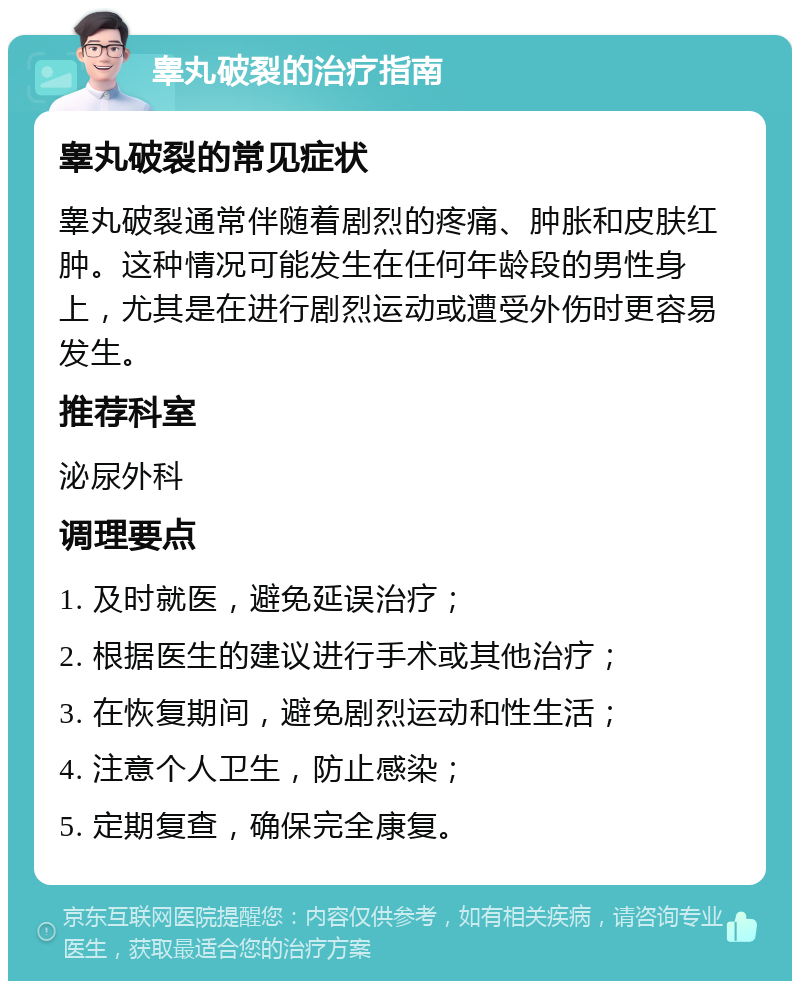 睾丸破裂的治疗指南

睾丸破裂的常见症状

睾丸破裂通常伴随着剧烈的疼痛、肿胀和皮肤红肿。这种情况可能发生在任何年龄段的男性身上，尤其是在进行剧烈运动或遭受外伤时更容易发生。

推荐科室

泌尿外科

调理要点

1. 及时就医，避免延误治疗；

2. 根据医生的建议进行手术或其他治疗；

3. 在恢复期间，避免剧烈运动和性生活；

4. 注意个人卫生，防止感染；

5. 定期复查，确保完全康复。

京东互联网医院提醒您：内容仅供参考，如有相关疾病，请咨询专业医生，获取最适合您的治疗方案